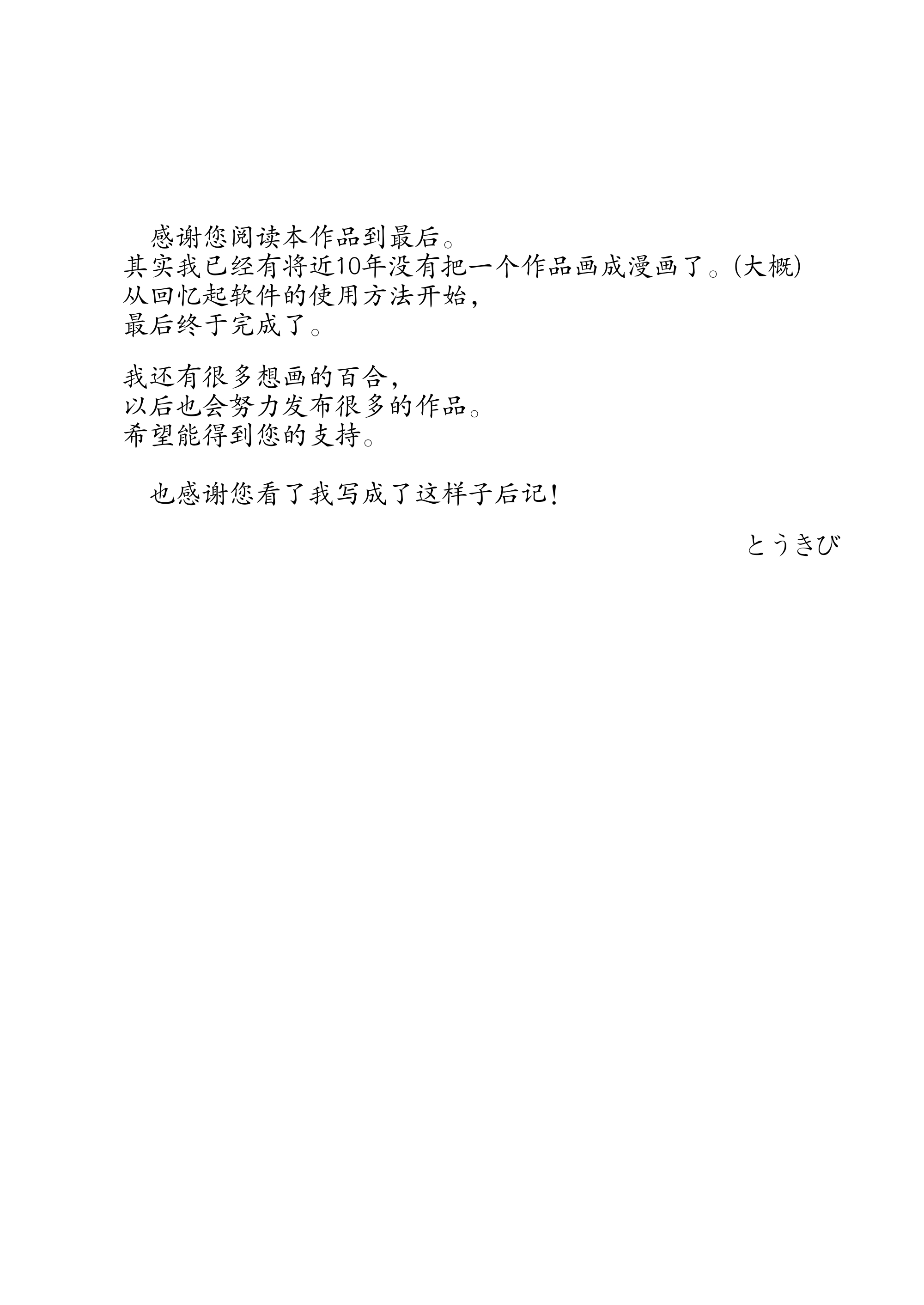 感谢您阅读本作品到最后。
其实我已经有将近10年没有把一个作品画成漫画了。(大概)
从回忆起软件的使用方法开始,
最后终于完成了。

我还有很多想画的百合,
以后也会努力发布很多的作品。
希望能得到您的支持。

也感谢您看了我写成了这样子后记!

とうきび